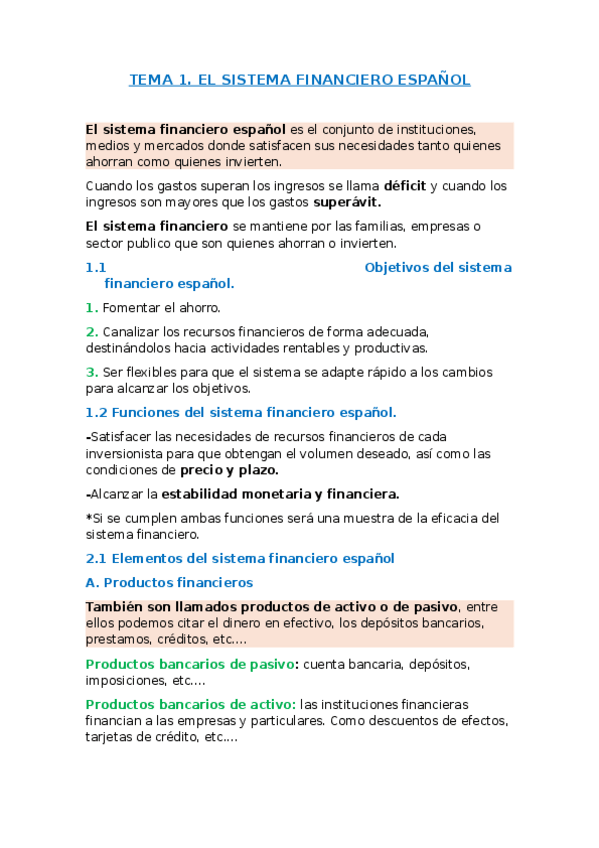 TEMA 1. EL SISTEMA FINANCIERO ESPAÑOL

El sistema financiero español es el conjunto de instituciones, medios y mercados donde satisfacen sus necesidades tanto quienes ahorran como quienes invierten.

Cuando los gastos superan los ingresos se llama déficit y cuando los ingresos son mayores que los gastos superávit.

El sistema financiero se mantiene por las familias, empresas o sector publico que son quienes ahorran o invierten.

1.1 Objetivos del sistema financiero español.

1. Fomentar el ahorro.

2. Canalizar los recursos financieros de forma adecuada, destinándolos hacia actividades rentables y productivas.

3. Ser flexibles para que el sistema se adapte rápido a los cambios para alcanzar los objetivos.

1.2 Funciones del sistema financiero español.

-Satisfacer las necesidades de recursos financieros de cada inversionista para que obtengan el volumen deseado, así como las condiciones de precio y plazo.

-Alcanzar la estabilidad monetaria y financiera.

*Si se cumplen ambas funciones será una muestra de la eficacia del sistema financiero.

2.1 Elementos del sistema financiero español

A. Productos financieros

También son llamados productos de activo o de pasivo, entre ellos podemos citar el dinero en efectivo, los depósitos bancarios, prestamos, créditos, etc….

Productos bancarios de pasivo: cuenta bancaria, depósitos, imposiciones, etc….

Productos bancarios de activo: las instituciones financieras financian a las empresas y particulares. Como descuentos de efectos, tarjetas de crédito, etc….